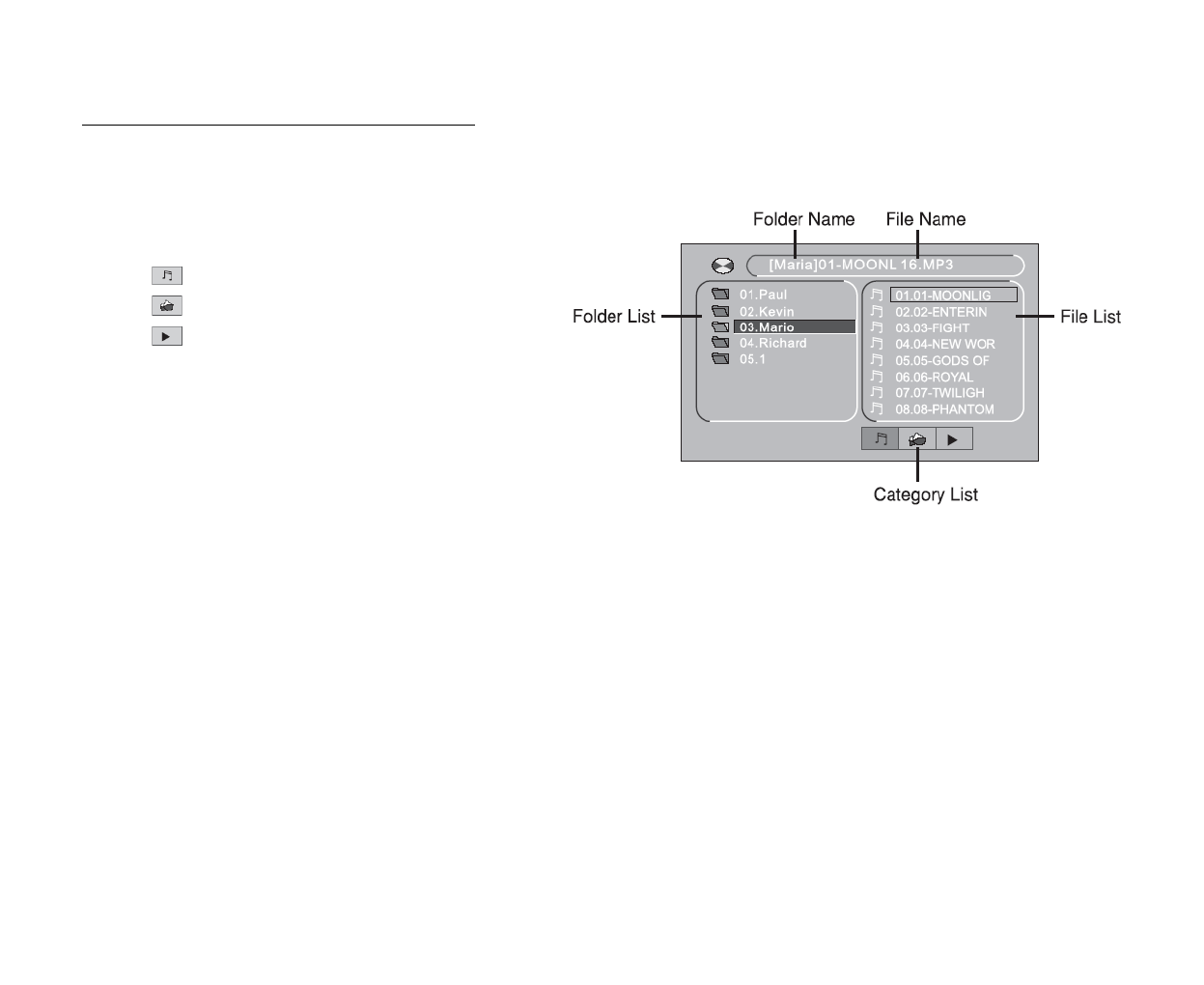 Folder Name

File Name

[Maria]01-MOONL 16.MP3

Folder List

01.Paul
02.Kevin
03.Mario
04.Richard
05.1

01.01-MOONLIG
02.02-ENTERIN
03.03-FIGHT
04.04-NEW WOR
05.05-GODS OF
06.06-ROYAL
07.07-TWILIGH
08.08-PHANTOM

File List

Category List